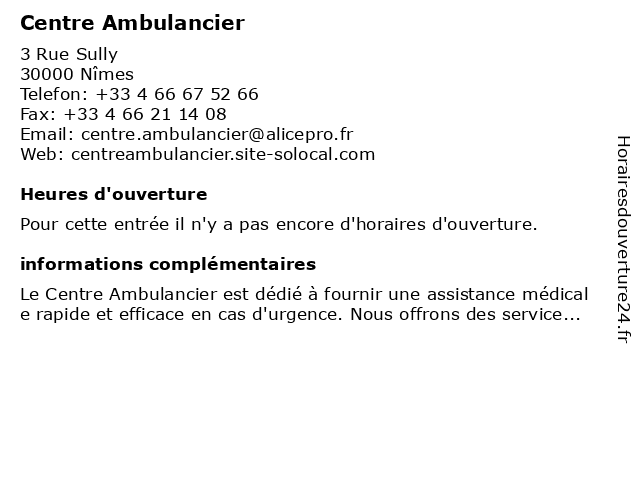 Centre Ambulancier

3 Rue Sully
30000 Nîmes
Telefon: +33 4 66 67 52 66
Fax: +33 4 66 21 14 08
Email: centre.ambulancier@alicepro.fr
Web: centreambulancier.site-solocal.com

Heures d'ouverture

Pour cette entrée il n'y a pas encore d'horaires d'ouverture.

informations complémentaires

Le Centre Ambulancier est dédié à fournir une assistance médical e rapide et efficace en cas d'urgence. Nous offrons des service...

Horairesdouverture24.fr